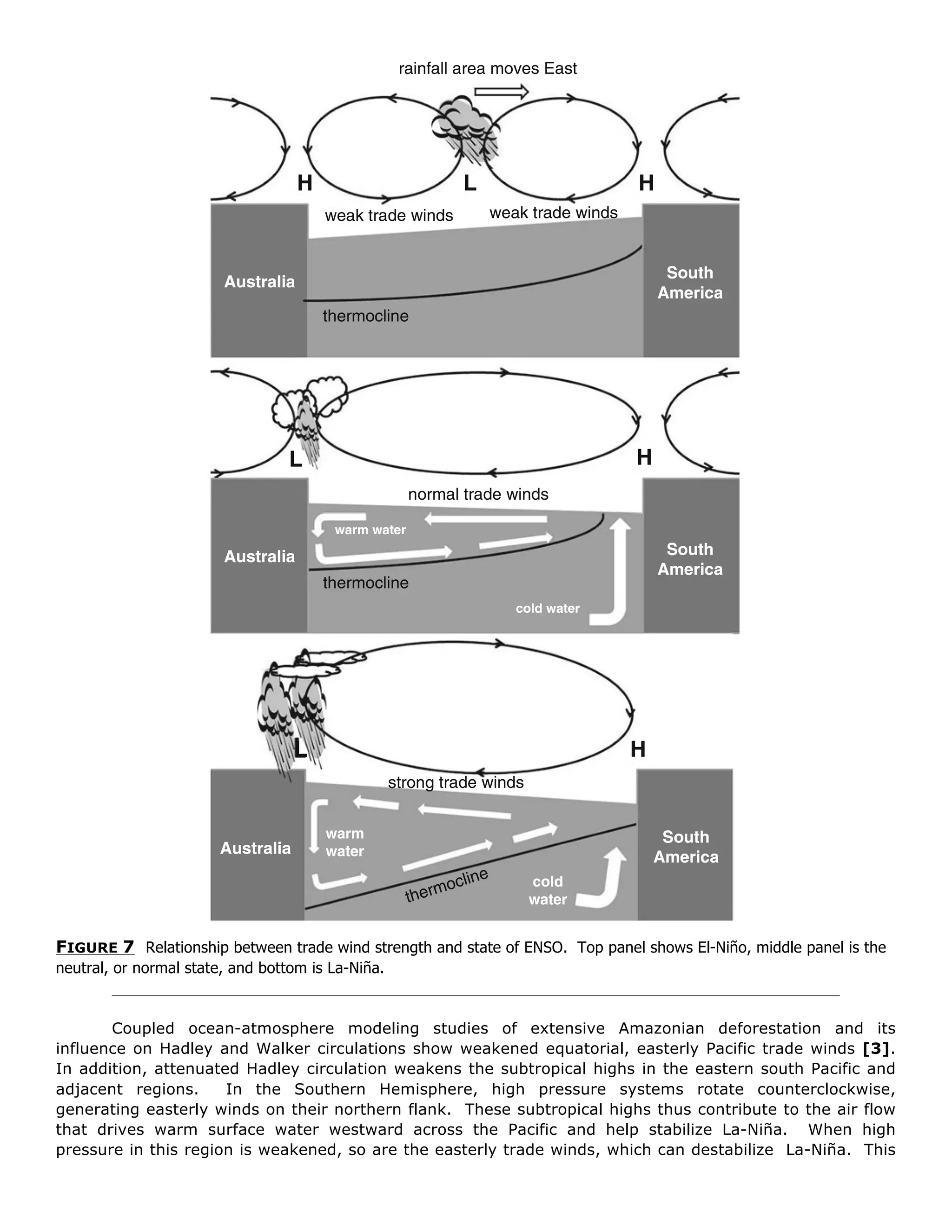 rainfall area moves East

H L H

weak trade winds weak trade winds

Australia

South America

thermocline

L H

normal trade winds

warm water

Australia

South America

thermocline

cold water

L H

strong trade winds

warm water

Australia

South America

thermocline

cold water

FIGURE 7 Relationship between trade wind strength and state of ENSO. Top panel shows El-Niño, middle panel is the neutral, or normal state, and bottom is La-Niña.

Coupled ocean-atmosphere modeling studies of extensive Amazonian deforestation and its influence on Hadley and Walker circulations show weakened equatorial, easterly Pacific trade winds **[3]**. In addition, attenuated Hadley circulation weakens the subtropical highs in the eastern south Pacific and adjacent regions. In the Southern Hemisphere, high pressure systems rotate counterclockwise, generating easterly winds on their northern flank. These subtropical highs thus contribute to the air flow that drives warm surface water westward across the Pacific and help stabilize La-Niña. When high pressure in this region is weakened, so are the easterly trade winds, which can destabilize La-Niña. This